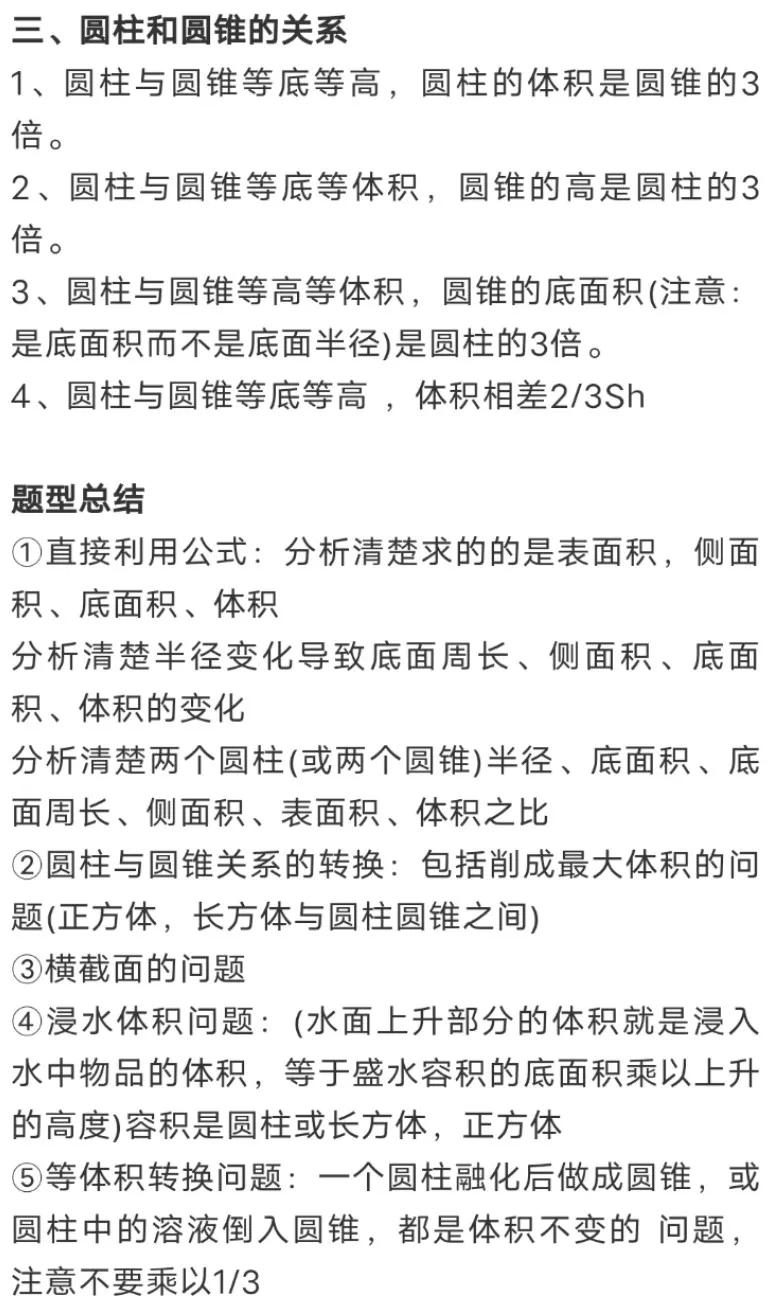 三、圆柱和圆锥的关系
1、圆柱与圆锥等底等高，圆柱的体积是圆锥的3倍。
2、圆柱与圆锥等底等体积，圆锥的高是圆柱的3倍。
3、圆柱与圆锥等高等体积，圆锥的底面积(注意：是底面积而不是底面半径)是圆柱的3倍。
4、圆柱与圆锥等底等高 ，体积相差2/3Sh

题型总结
①直接利用公式：分析清楚求的的是表面积，侧面积、底面积、体积
分析清楚半径变化导致底面周长、侧面积、底面积、体积的变化
分析清楚两个圆柱(或两个圆锥)半径、底面积、底面周长、侧面积、表面积、体积之比
②圆柱与圆锥关系的转换：包括削成最大体积的问题(正方体，长方体与圆柱圆锥之间)
③横截面的问题
④浸水体积问题：(水面上升部分的体积就是浸入水中物品的体积，等于盛水容积的底面积乘以上升的高度)容积是圆柱或长方体，正方体
⑤等体积转换问题：一个圆柱融化后做成圆锥，或圆柱中的溶液倒入圆锥，都是体积不变的 问题，注意不要乘以1/3